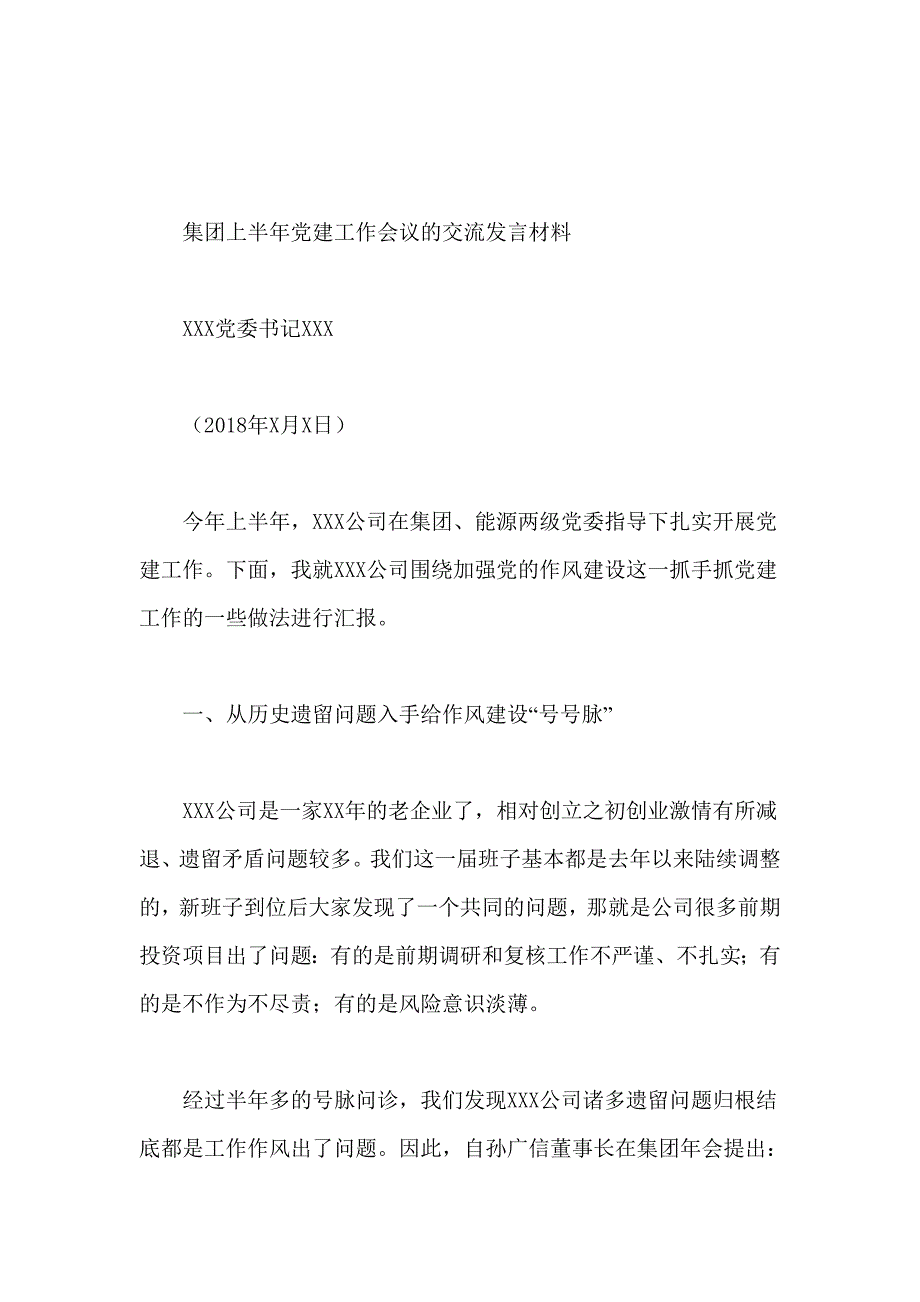 集团上半年党建工作会议的交流发言材料

XXX党委书记XXX

（2018年X月X日）

今年上半年，XXX公司在集团、能源两级党委指导下扎实开展党建工作。下面，我就XXX公司围绕加强党的作风建设这一抓手抓党建工作的一些做法进行汇报。

一、从历史遗留问题入手给作风建设“号号脉”

XXX公司是一家XX年的老企业了，相对创立之初创业激情有所减退、遗留矛盾问题较多。我们这一届班子基本都是去年以来陆续调整的，新班子到位后大家发现了一个共同的问题，那就是公司很多前期投资项目出了问题：有的是前期调研和复核工作不严谨、不扎实；有的是不作为不尽责；有的是风险意识淡薄。

经过半年多的号脉问诊，我们发现XXX公司诸多遗留问题归根结底都是工作作风出了问题。因此，自孙广信董事长在集团年会提出：